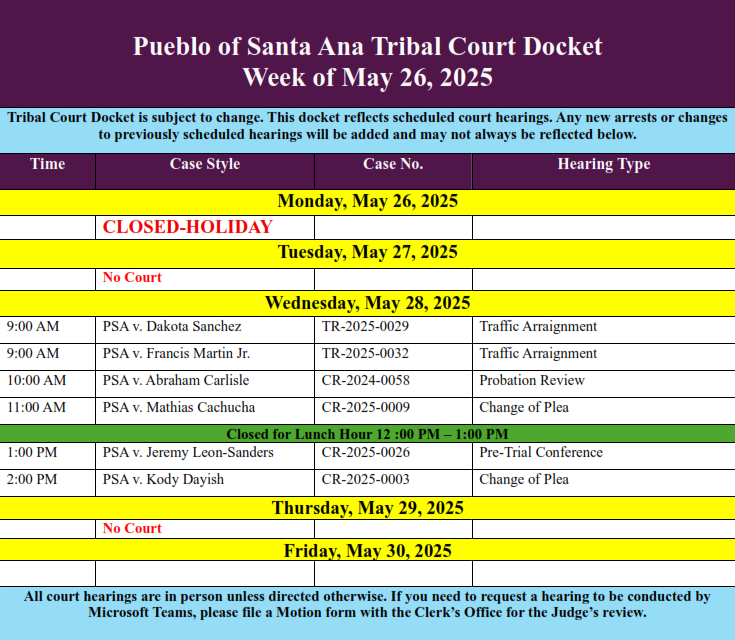 Pueblo of Santa Ana Tribal Court Docket
Week of May 26, 2025

Tribal Court Docket is subject to change. This docket reflects scheduled court hearings. Any new arrests or changes to previously scheduled hearings will be added and may not always be reflected below.

| Time | Case Style | Case No. | Hearing Type |
|---|---|---|---|
| Monday, May 26, 2025 | | | |
| | CLOSED-HOLIDAY | | |
| Tuesday, May 27, 2025 | | | |
| | No Court | | |
| Wednesday, May 28, 2025 | | | |
| 9:00 AM | PSA v. Dakota Sanchez | TR-2025-0029 | Traffic Arraignment |
| 9:00 AM | PSA v. Francis Martin Jr. | TR-2025-0032 | Traffic Arraignment |
| 10:00 AM | PSA v. Abraham Carlisle | CR-2024-0058 | Probation Review |
| 11:00 AM | PSA v. Mathias Cachucha | CR-2025-0009 | Change of Plea |
| Closed for Lunch Hour 12 :00 PM – 1:00 PM | | | |
| 1:00 PM | PSA v. Jeremy Leon-Sanders | CR-2025-0026 | Pre-Trial Conference |
| 2:00 PM | PSA v. Kody Dayish | CR-2025-0003 | Change of Plea |
| Thursday, May 29, 2025 | | | |
| | No Court | | |
| Friday, May 30, 2025 | | | |
| | | | |

All court hearings are in person unless directed otherwise. If you need to request a hearing to be conducted by Microsoft Teams, please file a Motion form with the Clerk's Office for the Judge's review.